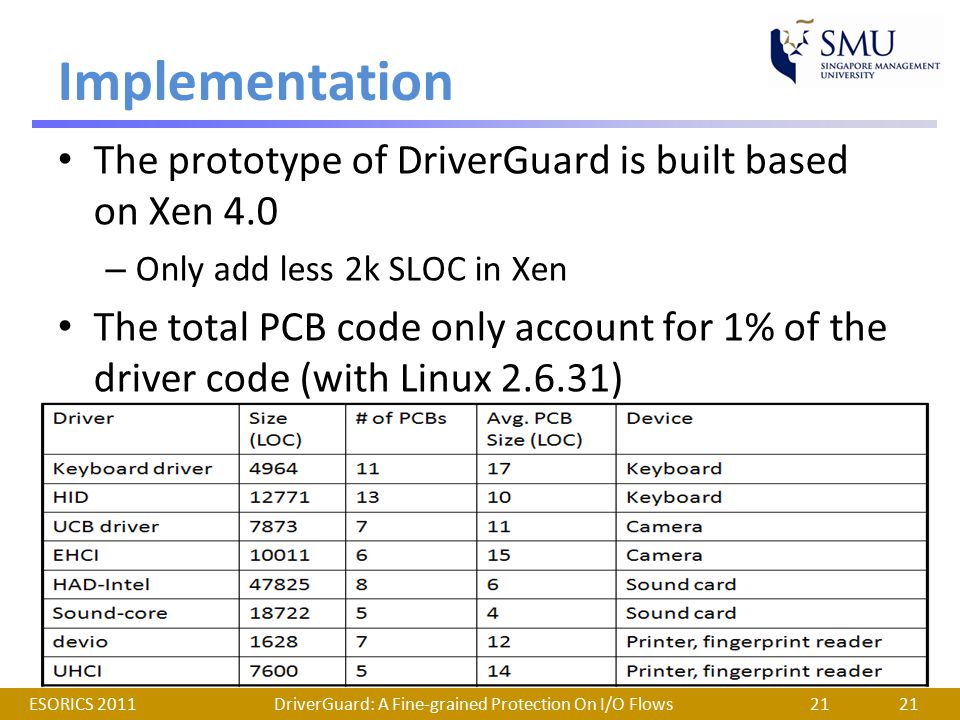 SMU
SINGAPORE MANAGEMENT UNIVERSITY

Implementation

• The prototype of DriverGuard is built based on Xen 4.0
– Only add less 2k SLOC in Xen

• The total PCB code only account for 1% of the driver code (with Linux 2.6.31)

| Driver | Size (LOC) | # of PCBs | Avg. PCB Size (LOC) | Device |
|---|---|---|---|---|
| Keyboard driver | 4964 | 11 | 17 | Keyboard |
| HID | 12771 | 13 | 10 | Keyboard |
| UCB driver | 7873 | 7 | 11 | Camera |
| EHCI | 10011 | 6 | 15 | Camera |
| HAD-Intel | 47825 | 8 | 6 | Sound card |
| Sound-core | 18722 | 5 | 4 | Sound card |
| devio | 1628 | 7 | 12 | Printer, fingerprint reader |
| UHCI | 7600 | 5 | 14 | Printer, fingerprint reader |

ESORICS 2011 DriverGuard: A Fine-grained Protection On I/O Flows 21 21